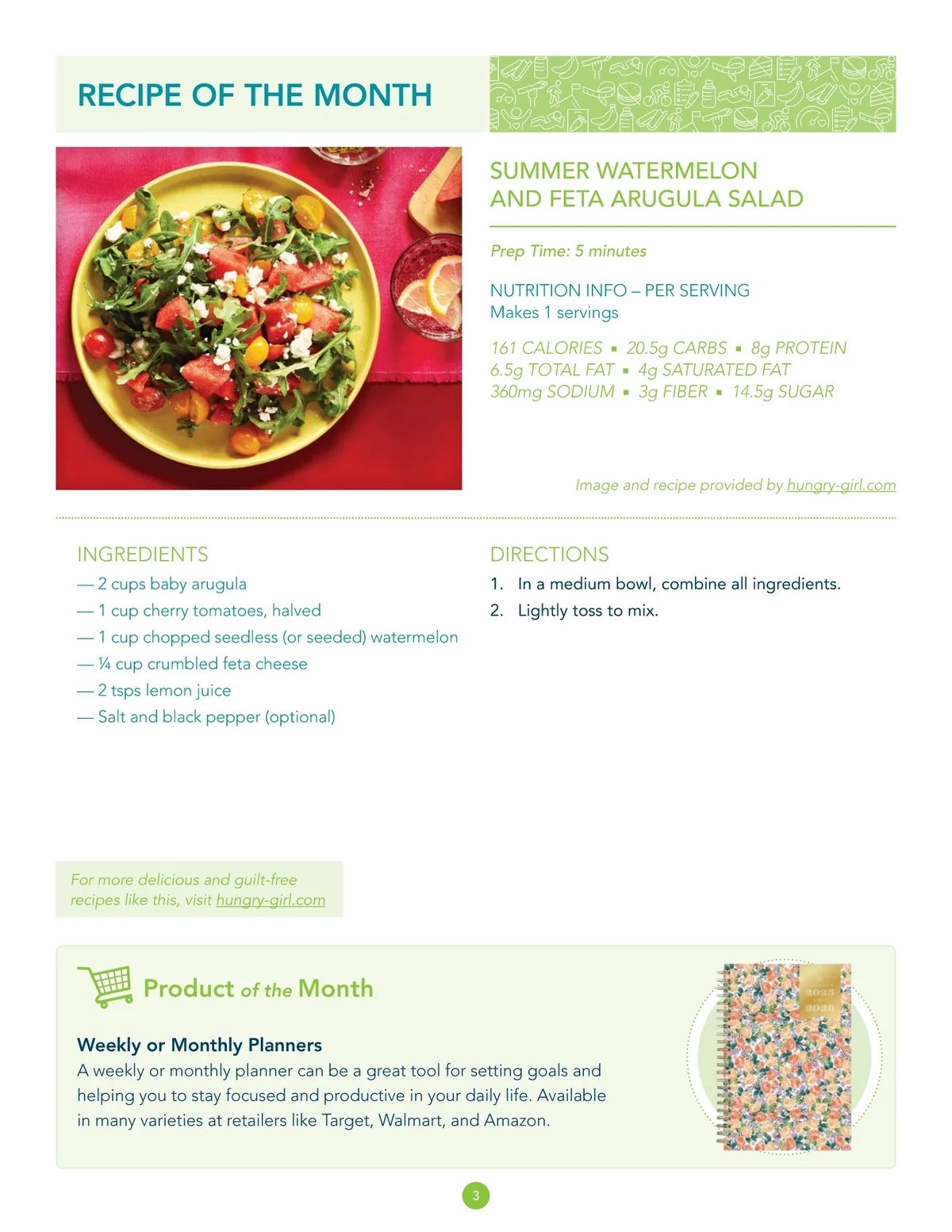 RECIPE OF THE MONTH

SUMMER WATERMELON AND FETA ARUGULA SALAD

Prep Time: 5 minutes

NUTRITION INFO – PER SERVING
Makes 1 servings

161 CALORIES ▪ 20.5g CARBS ▪ 8g PROTEIN
6.5g TOTAL FAT ▪ 4g SATURATED FAT
360mg SODIUM ▪ 3g FIBER ▪ 14.5g SUGAR

Image and recipe provided by hungry-girl.com

INGREDIENTS
— 2 cups baby arugula
— 1 cup cherry tomatoes, halved
— 1 cup chopped seedless (or seeded) watermelon
— ¼ cup crumbled feta cheese
— 2 tsps lemon juice
— Salt and black pepper (optional)

DIRECTIONS
1. In a medium bowl, combine all ingredients.
2. Lightly toss to mix.

For more delicious and guilt-free recipes like this, visit hungry-girl.com

Product of the Month

Weekly or Monthly Planners
A weekly or monthly planner can be a great tool for setting goals and helping you to stay focused and productive in your daily life. Available in many varieties at retailers like Target, Walmart, and Amazon.

2025
2026

3